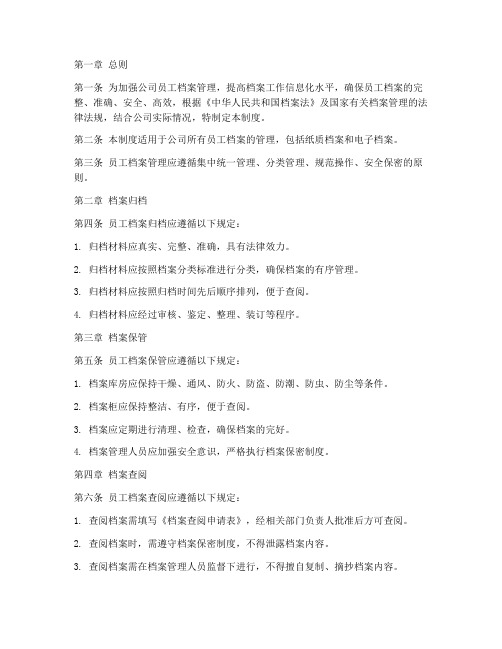 第一章 总则

第一条 为加强公司员工档案管理，提高档案工作信息化水平，确保员工档案的完整、准确、安全、高效，根据《中华人民共和国档案法》及国家有关档案管理的法律法规，结合公司实际情况，特制定本制度。

第二条 本制度适用于公司所有员工档案的管理，包括纸质档案和电子档案。

第三条 员工档案管理应遵循集中统一管理、分类管理、规范操作、安全保密的原则。

第二章 档案归档

第四条 员工档案归档应遵循以下规定：

1. 归档材料应真实、完整、准确，具有法律效力。

2. 归档材料应按照档案分类标准进行分类，确保档案的有序管理。

3. 归档材料应按照归档时间先后顺序排列，便于查阅。

4. 归档材料应经过审核、鉴定、整理、装订等程序。

第三章 档案保管

第五条 员工档案保管应遵循以下规定：

1. 档案库房应保持干燥、通风、防火、防盗、防潮、防虫、防尘等条件。

2. 档案柜应保持整洁、有序，便于查阅。

3. 档案应定期进行清理、检查，确保档案的完好。

4. 档案管理人员应加强安全意识，严格执行档案保密制度。

第四章 档案查阅

第六条 员工档案查阅应遵循以下规定：

1. 查阅档案需填写《档案查阅申请表》，经相关部门负责人批准后方可查阅。

2. 查阅档案时，需遵守档案保密制度，不得泄露档案内容。

3. 查阅档案需在档案管理人员监督下进行，不得擅自复制、摘抄档案内容。